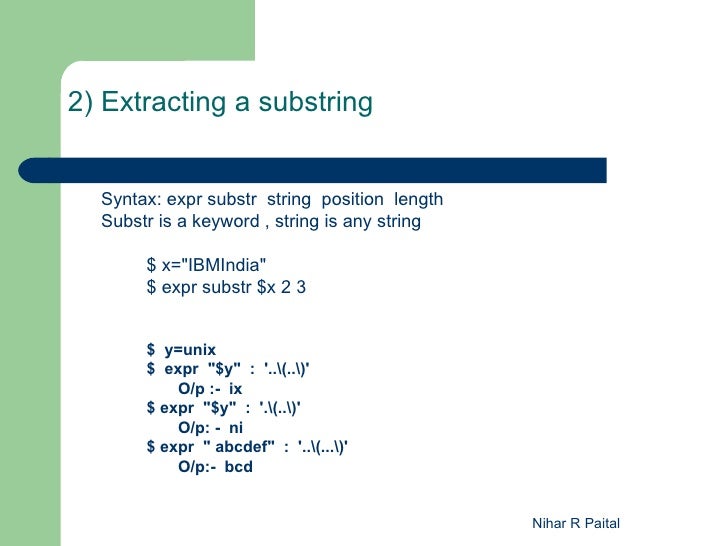 2) Extracting a substring

Syntax: expr substr string position length
Substr is a keyword , string is any string

$ x="IBMIndia"
$ expr substr $x 2 3

$ y=unix
$ expr "$y" : '..\(..\)'
O/p :- ix
$ expr "$y" : '.\(..\)'
O/p: - ni
$ expr " abcdef" : '..\(...\)'
O/p:- bcd

Nihar R Paital